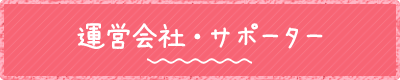 運営会社・サポーター